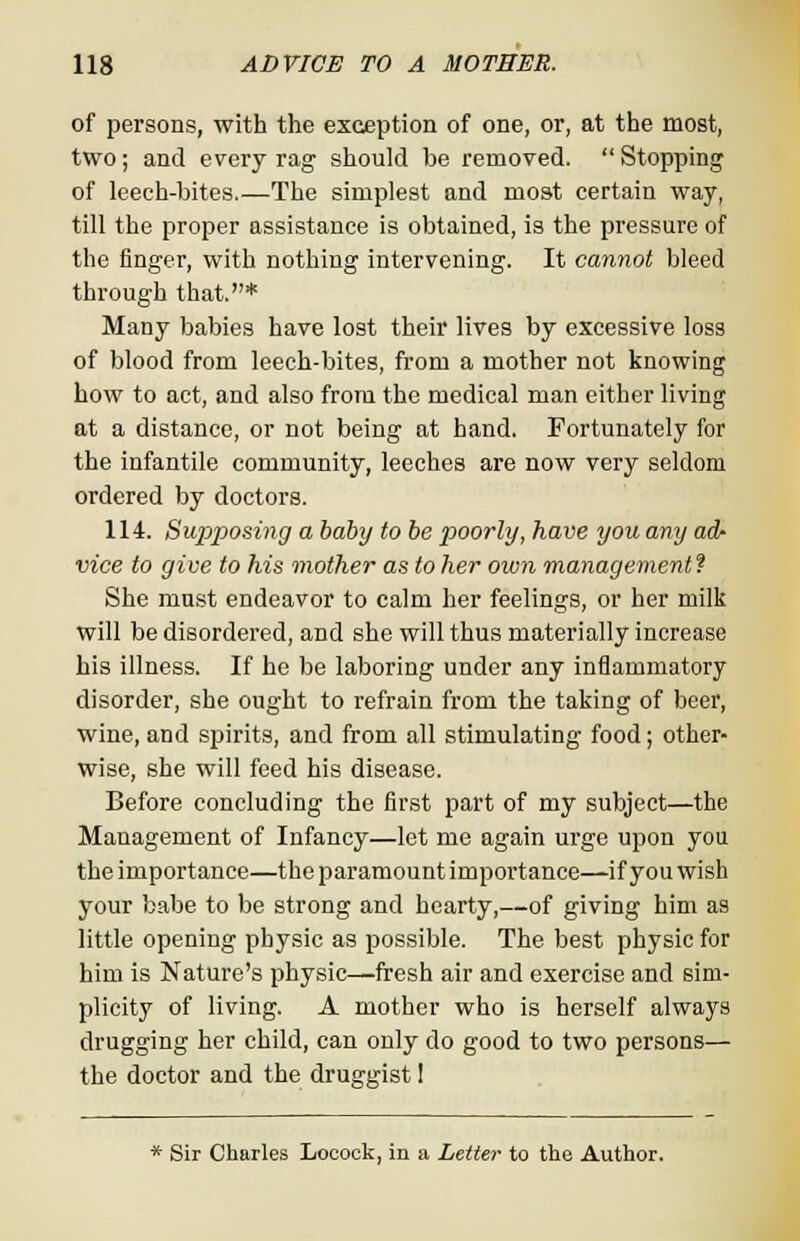 118 ADVICE TO A MOTHER.

of persons, with the exception of one, or, at the most, two; and every rag should be removed. "Stopping of leech-bites.—The simplest and most certain way, till the proper assistance is obtained, is the pressure of the finger, with nothing intervening. It cannot bleed through that."*

Many babies have lost their lives by excessive loss of blood from leech-bites, from a mother not knowing how to act, and also from the medical man either living at a distance, or not being at hand. Fortunately for the infantile community, leeches are now very seldom ordered by doctors.

114. Supposing a baby to be poorly, have you any advice to give to his mother as to her own management?

She must endeavor to calm her feelings, or her milk will be disordered, and she will thus materially increase his illness. If he be laboring under any inflammatory disorder, she ought to refrain from the taking of beer, wine, and spirits, and from all stimulating food; otherwise, she will feed his disease.

Before concluding the first part of my subject—the Management of Infancy—let me again urge upon you the importance—the paramount importance—if you wish your babe to be strong and hearty,—of giving him as little opening physic as possible. The best physic for him is Nature's physic—fresh air and exercise and simplicity of living. A mother who is herself always drugging her child, can only do good to two persons—the doctor and the druggist!

* Sir Charles Locock, in a Letter to the Author.